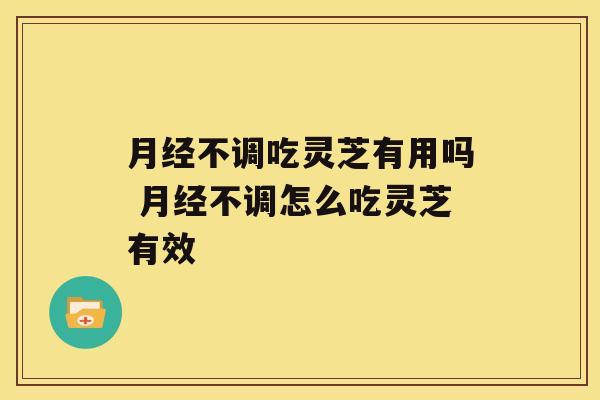 月经不调吃灵芝有用吗 月经不调怎么吃灵芝有效